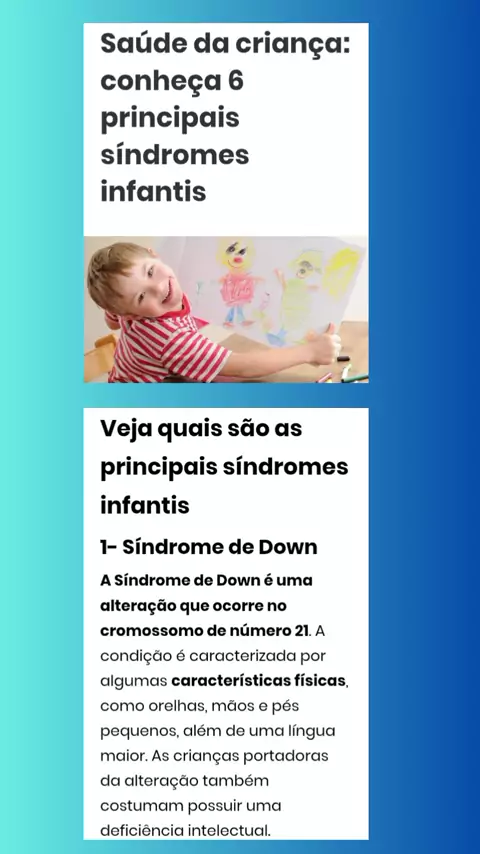 Saúde da criança: conheça 6 principais síndromes infantis

Veja quais são as principais síndromes infantis

1- Síndrome de Down

A Síndrome de Down é uma alteração que ocorre no cromossomo de número 21. A condição é caracterizada por algumas características físicas, como orelhas, mãos e pés pequenos, além de uma língua maior. As crianças portadoras da alteração também costumam possuir uma deficiência intelectual.